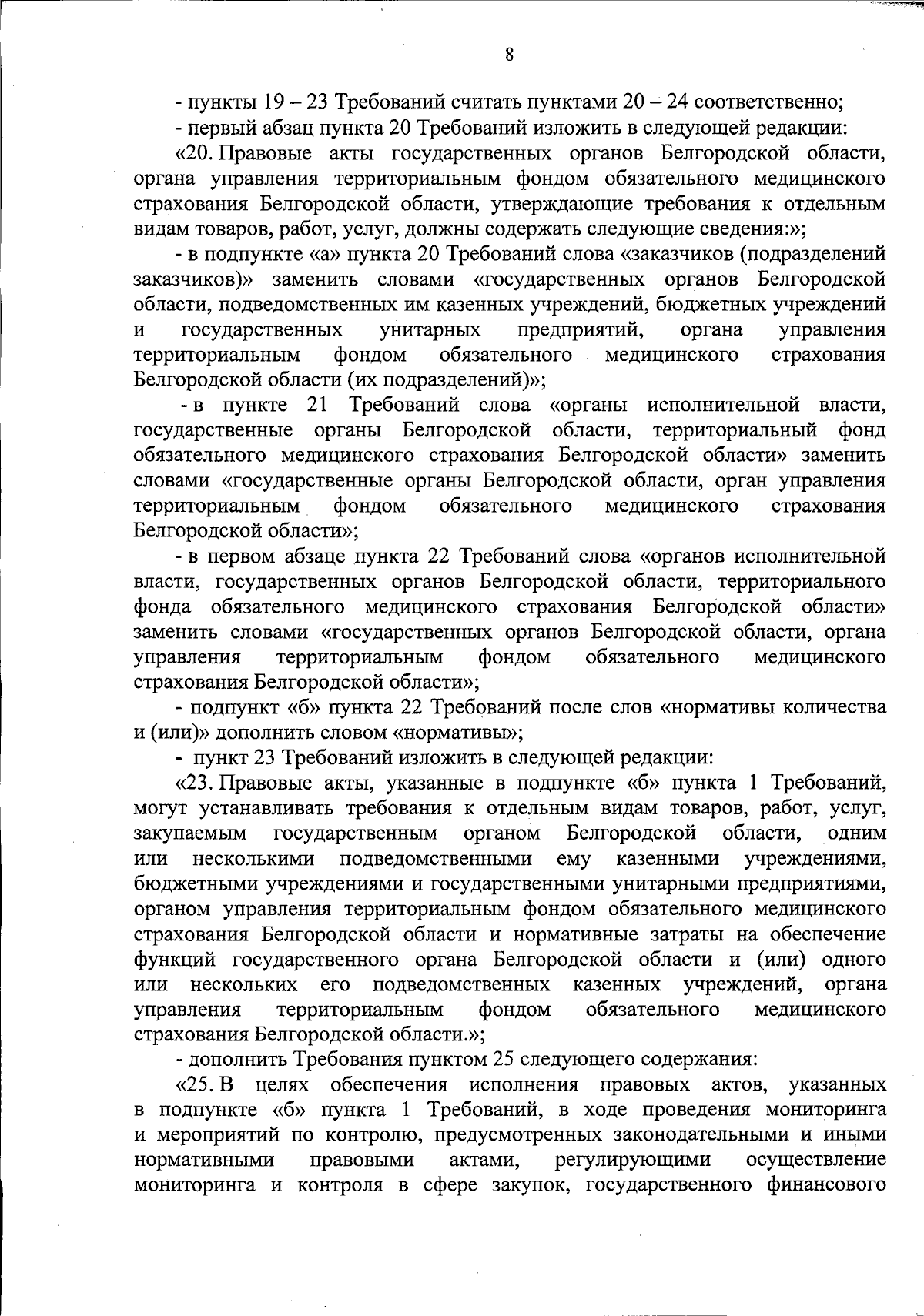 8

- пункты 19 – 23 Требований считать пунктами 20 – 24 соответственно;

- первый абзац пункта 20 Требований изложить в следующей редакции:

«20. Правовые акты государственных органов Белгородской области, органа управления территориальным фондом обязательного медицинского страхования Белгородской области, утверждающие требования к отдельным видам товаров, работ, услуг, должны содержать следующие сведения:»;

- в подпункте «а» пункта 20 Требований слова «заказчиков (подразделений заказчиков)» заменить словами «государственных органов Белгородской области, подведомственных им казенных учреждений, бюджетных учреждений и государственных унитарных предприятий, органа управления территориальным фондом обязательного медицинского страхования Белгородской области (их подразделений)»;

- в пункте 21 Требований слова «органы исполнительной власти, государственные органы Белгородской области, территориальный фонд обязательного медицинского страхования Белгородской области» заменить словами «государственные органы Белгородской области, орган управления территориальным фондом обязательного медицинского страхования Белгородской области»;

- в первом абзаце пункта 22 Требований слова «органов исполнительной власти, государственных органов Белгородской области, территориального фонда обязательного медицинского страхования Белгородской области» заменить словами «государственных органов Белгородской области, органа управления территориальным фондом обязательного медицинского страхования Белгородской области»;

- подпункт «б» пункта 22 Требований после слов «нормативы количества и (или)» дополнить словом «нормативы»;

- пункт 23 Требований изложить в следующей редакции:

«23. Правовые акты, указанные в подпункте «б» пункта 1 Требований, могут устанавливать требования к отдельным видам товаров, работ, услуг, закупаемым государственным органом Белгородской области, одним или несколькими подведомственными ему казенными учреждениями, бюджетными учреждениями и государственными унитарными предприятиями, органом управления территориальным фондом обязательного медицинского страхования Белгородской области и нормативные затраты на обеспечение функций государственного органа Белгородской области и (или) одного или нескольких его подведомственных казенных учреждений, органа управления территориальным фондом обязательного медицинского страхования Белгородской области.»;

- дополнить Требования пунктом 25 следующего содержания:

«25. В целях обеспечения исполнения правовых актов, указанных в подпункте «б» пункта 1 Требований, в ходе проведения мониторинга и мероприятий по контролю, предусмотренных законодательными и иными нормативными правовыми актами, регулирующими осуществление мониторинга и контроля в сфере закупок, государственного финансового